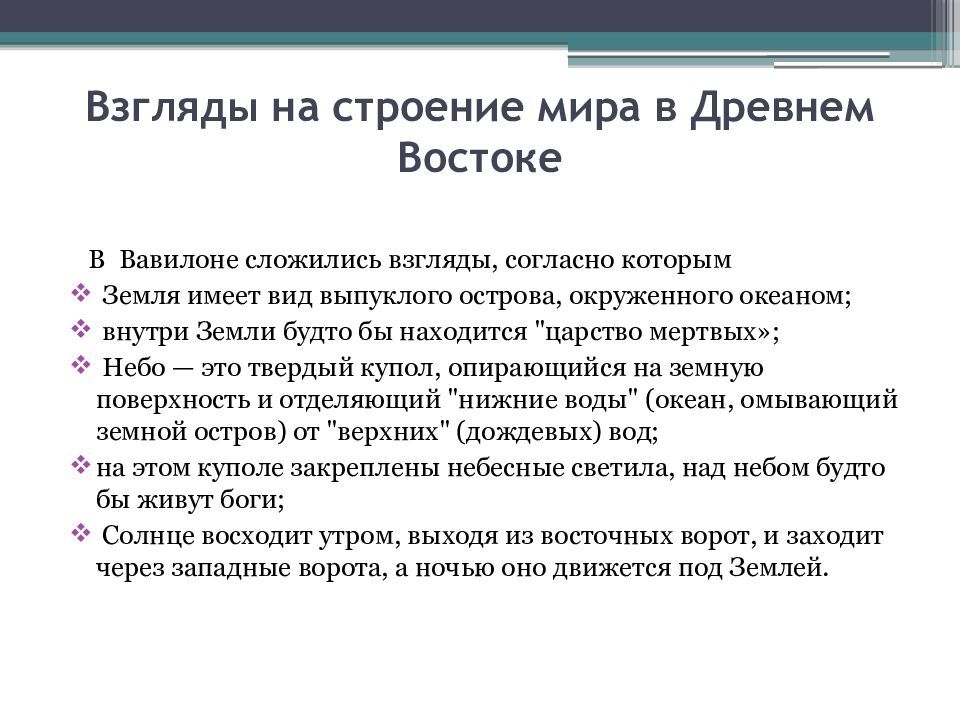 Взгляды на строение мира в Древнем Востоке

В Вавилоне сложились взгляды, согласно которым

❖ Земля имеет вид выпуклого острова, окруженного океаном;

❖ внутри Земли будто бы находится "царство мертвых»;

❖ Небо — это твердый купол, опирающийся на земную поверхность и отделяющий "нижние воды" (океан, омывающий земной остров) от "верхних" (дождевых) вод;

❖ на этом куполе закреплены небесные светила, над небом будто бы живут боги;

❖ Солнце восходит утром, выходя из восточных ворот, и заходит через западные ворота, а ночью оно движется под Землей.